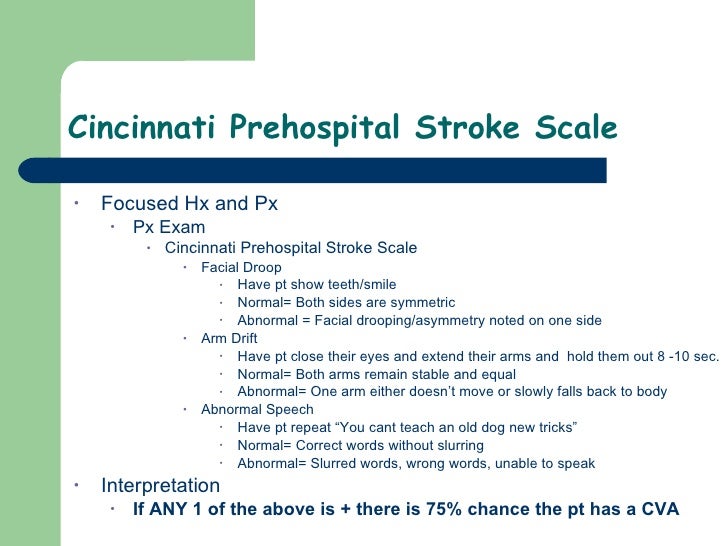 Cincinnati Prehospital Stroke Scale

• Focused Hx and Px
• Px Exam
• Cincinnati Prehospital Stroke Scale
• Facial Droop
• Have pt show teeth/smile
• Normal= Both sides are symmetric
• Abnormal = Facial drooping/asymmetry noted on one side
• Arm Drift
• Have pt close their eyes and extend their arms and hold them out 8 -10 sec.
• Normal= Both arms remain stable and equal
• Abnormal= One arm either doesn't move or slowly falls back to body
• Abnormal Speech
• Have pt repeat "You cant teach an old dog new tricks"
• Normal= Correct words without slurring
• Abnormal= Slurred words, wrong words, unable to speak
• Interpretation
• If ANY 1 of the above is + there is 75% chance the pt has a CVA